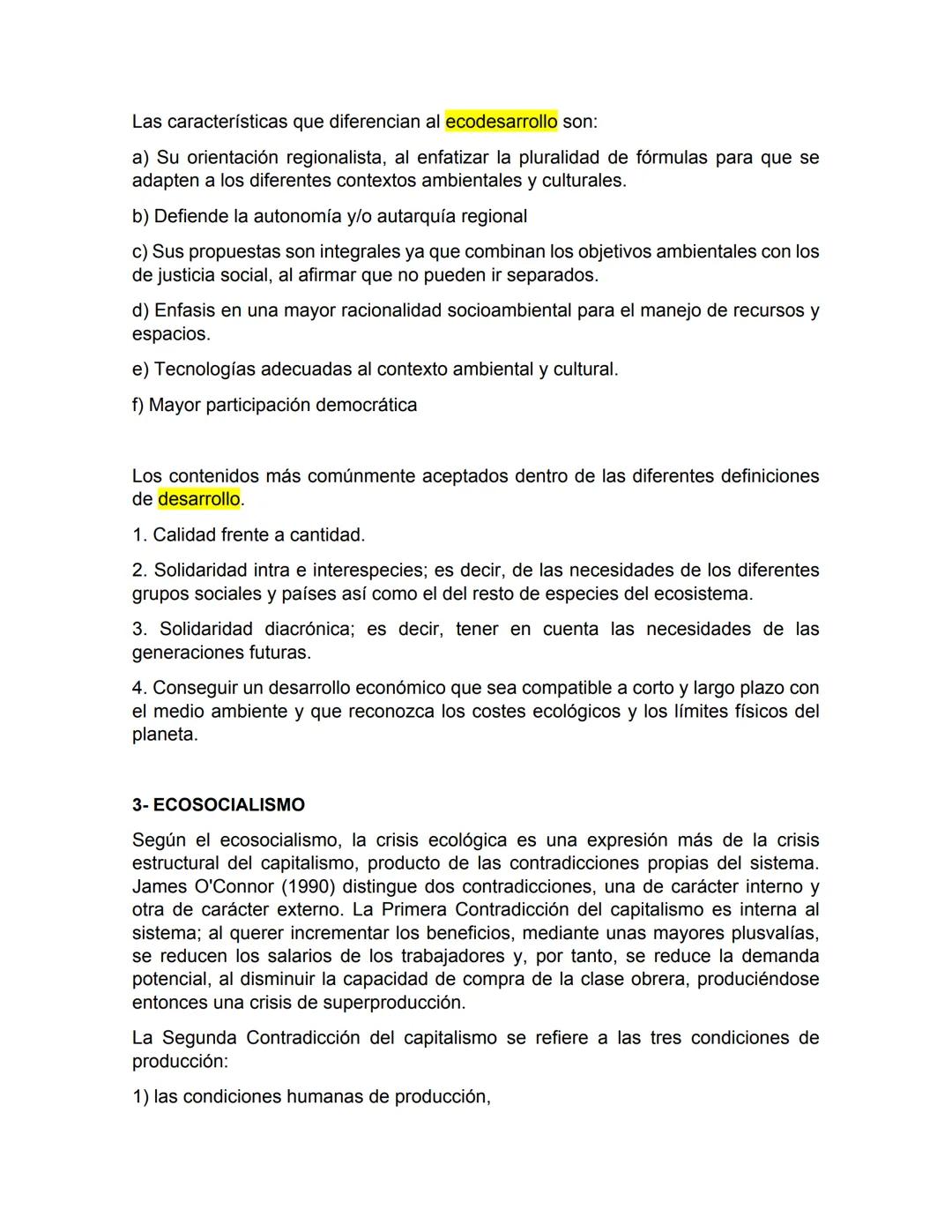 Las características que diferencian al ecodesarrollo son:

a) Su orientación regionalista, al enfatizar la pluralidad de fórmulas para que se adapten a los diferentes contextos ambientales y culturales.

b) Defiende la autonomía y/o autarquía regional

c) Sus propuestas son integrales ya que combinan los objetivos ambientales con los de justicia social, al afirmar que no pueden ir separados.

d) Enfasis en una mayor racionalidad socioambiental para el manejo de recursos y espacios.

e) Tecnologías adecuadas al contexto ambiental y cultural.

f) Mayor participación democrática

Los contenidos más comúnmente aceptados dentro de las diferentes definiciones de desarrollo.

1. Calidad frente a cantidad.

2. Solidaridad intra e interespecies; es decir, de las necesidades de los diferentes grupos sociales y países así como el del resto de especies del ecosistema.

3. Solidaridad diacrónica; es decir, tener en cuenta las necesidades de las generaciones futuras.

4. Conseguir un desarrollo económico que sea compatible a corto y largo plazo con el medio ambiente y que reconozca los costes ecológicos y los límites físicos del planeta.

3- ECOSOCIALISMO

Según el ecosocialismo, la crisis ecológica es una expresión más de la crisis estructural del capitalismo, producto de las contradicciones propias del sistema. James O'Connor (1990) distingue dos contradicciones, una de carácter interno y otra de carácter externo. La Primera Contradicción del capitalismo es interna al sistema; al querer incrementar los beneficios, mediante unas mayores plusvalías, se reducen los salarios de los trabajadores y, por tanto, se reduce la demanda potencial, al disminuir la capacidad de compra de la clase obrera, produciéndose entonces una crisis de superproducción.

La Segunda Contradicción del capitalismo se refiere a las tres condiciones de producción:

1) las condiciones humanas de producción,